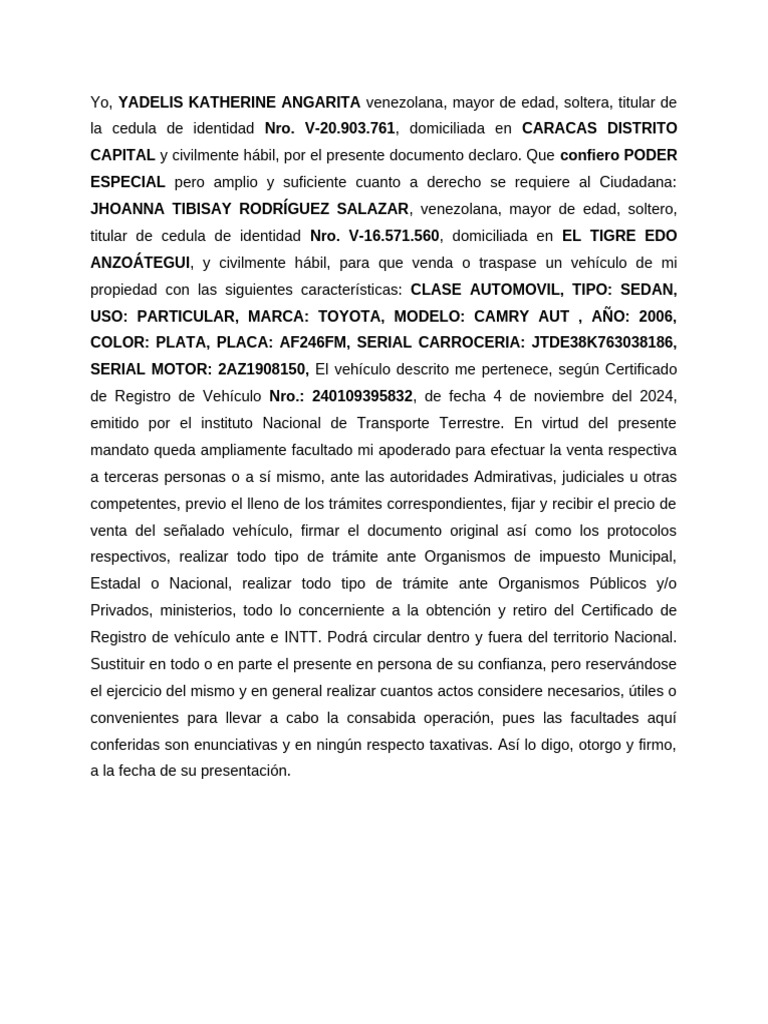 Yo, YADELIS KATHERINE ANGARITA venezolana, mayor de edad, soltera, titular de la cedula de identidad Nro. V-20.903.761, domiciliada en CARACAS DISTRITO CAPITAL y civilmente hábil, por el presente documento declaro. Que confiero PODER ESPECIAL pero amplio y suficiente cuanto a derecho se requiere al Ciudadana: JHOANNA TIBISAY RODRÍGUEZ SALAZAR, venezolana, mayor de edad, soltero, titular de cedula de identidad Nro. V-16.571.560, domiciliada en EL TIGRE EDO ANZOÁTEGUI, y civilmente hábil, para que venda o traspase un vehículo de mi propiedad con las siguientes características: CLASE AUTOMOVIL, TIPO: SEDAN, USO: PARTICULAR, MARCA: TOYOTA, MODELO: CAMRY AUT , AÑO: 2006, COLOR: PLATA, PLACA: AF246FM, SERIAL CARROCERIA: JTDE38K763038186, SERIAL MOTOR: 2AZ1908150, El vehículo descrito me pertenece, según Certificado de Registro de Vehículo Nro.: 240109395832, de fecha 4 de noviembre del 2024, emitido por el instituto Nacional de Transporte Terrestre. En virtud del presente mandato queda ampliamente facultado mi apoderado para efectuar la venta respectiva a terceras personas o a sí mismo, ante las autoridades Admirativas, judiciales u otras competentes, previo el lleno de los trámites correspondientes, fijar y recibir el precio de venta del señalado vehículo, firmar el documento original así como los protocolos respectivos, realizar todo tipo de trámite ante Organismos de impuesto Municipal, Estadal o Nacional, realizar todo tipo de trámite ante Organismos Públicos y/o Privados, ministerios, todo lo concerniente a la obtención y retiro del Certificado de Registro de vehículo ante e INTT. Podrá circular dentro y fuera del territorio Nacional. Sustituir en todo o en parte el presente en persona de su confianza, pero reservándose el ejercicio del mismo y en general realizar cuantos actos considere necesarios, útiles o convenientes para llevar a cabo la consabida operación, pues las facultades aquí conferidas son enunciativas y en ningún respecto taxativas. Así lo digo, otorgo y firmo, a la fecha de su presentación.